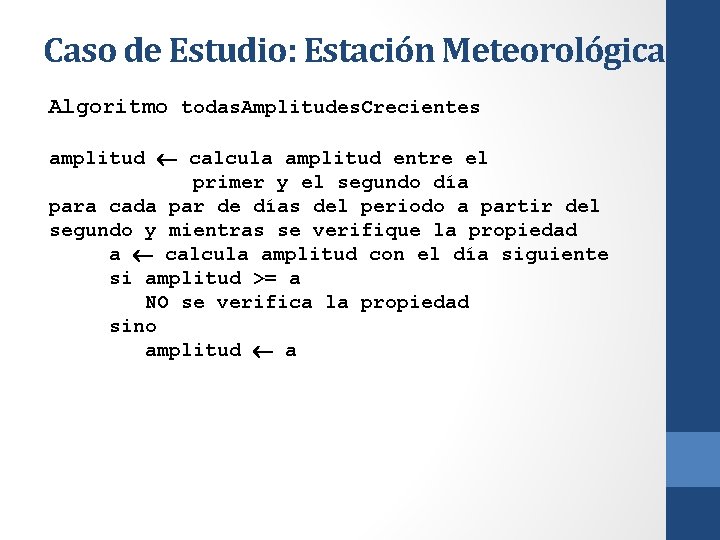 Caso de Estudio: Estación Meteorológica

Algoritmo todasAmplitudesCrecientes

amplitud ← calcula amplitud entre el primer y el segundo día
para cada par de días del periodo a partir del segundo y mientras se verifique la propiedad
a ← calcula amplitud con el día siguiente
si amplitud >= a
NO se verifica la propiedad
sino
amplitud ← a